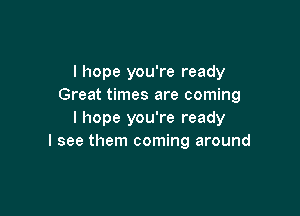 I hope you're ready
Great times are coming
I hope you're ready
I see them coming around